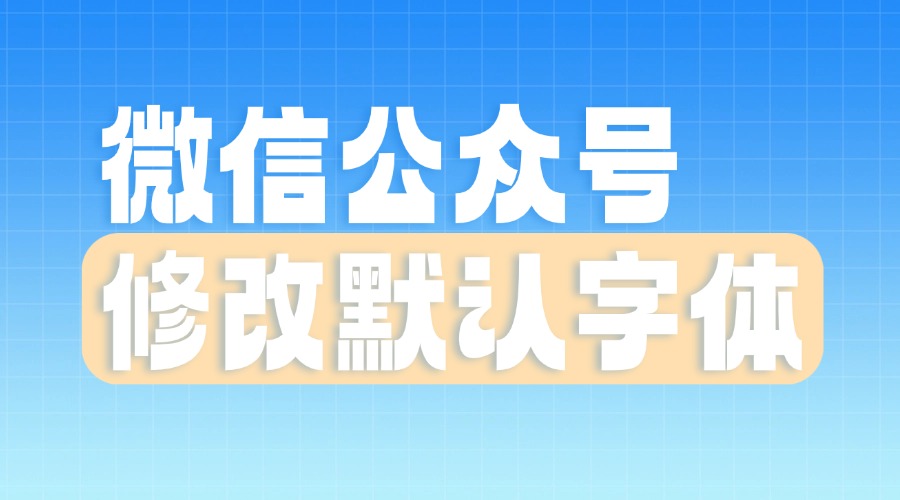 微信公众号
修改默认字体